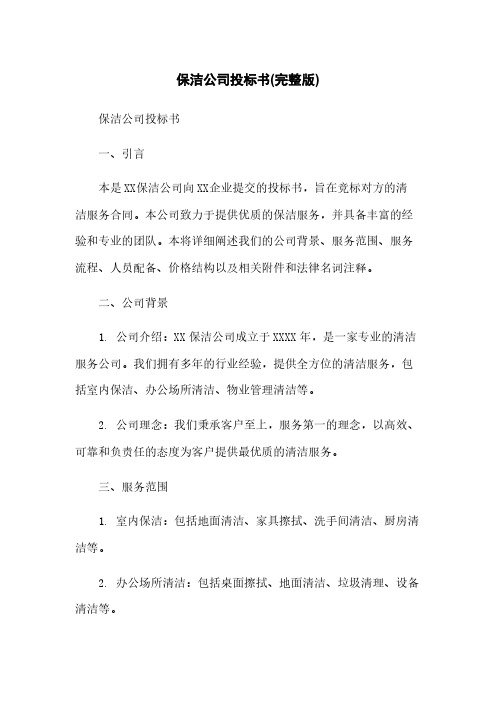 保洁公司投标书(完整版)

保洁公司投标书

一、引言

本是XX保洁公司向XX企业提交的投标书，旨在竞标对方的清洁服务合同。本公司致力于提供优质的保洁服务，并具备丰富的经验和专业的团队。本将详细阐述我们的公司背景、服务范围、服务流程、人员配备、价格结构以及相关附件和法律名词注释。

二、公司背景

1. 公司介绍：XX 保洁公司成立于 XXXX 年，是一家专业的清洁服务公司。我们拥有多年的行业经验，提供全方位的清洁服务，包括室内保洁、办公场所清洁、物业管理清洁等。

2. 公司理念：我们秉承客户至上，服务第一的理念，以高效、可靠和负责任的态度为客户提供最优质的清洁服务。

三、服务范围

1. 室内保洁：包括地面清洁、家具擦拭、洗手间清洁、厨房清洁等。

2. 办公场所清洁：包括桌面擦拭、地面清洁、垃圾清理、设备清洁等。